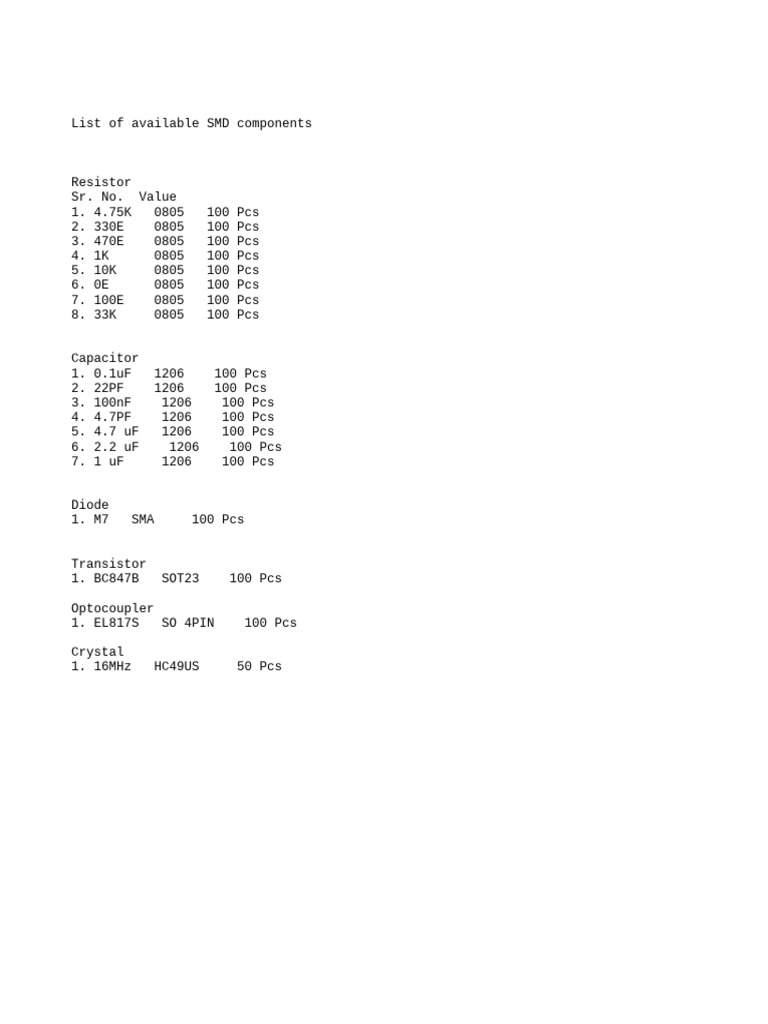 List of available SMD components

Resistor
Sr. No.  Value
1. 4.75K   0805   100 Pcs
2. 330E    0805   100 Pcs
3. 470E    0805   100 Pcs
4. 1K      0805   100 Pcs
5. 10K     0805   100 Pcs
6. 0E      0805   100 Pcs
7. 100E    0805   100 Pcs
8. 33K     0805   100 Pcs

Capacitor
1. 0.1uF   1206    100 Pcs
2. 22PF    1206    100 Pcs
3. 100nF    1206    100 Pcs
4. 4.7PF    1206    100 Pcs
5. 4.7 uF   1206    100 Pcs
6. 2.2 uF    1206    100 Pcs
7. 1 uF     1206    100 Pcs

Diode
1. M7   SMA     100 Pcs

Transistor
1. BC847B   SOT23    100 Pcs

Optocoupler
1. EL817S   SO 4PIN    100 Pcs

Crystal
1. 16MHz   HC49US     50 Pcs